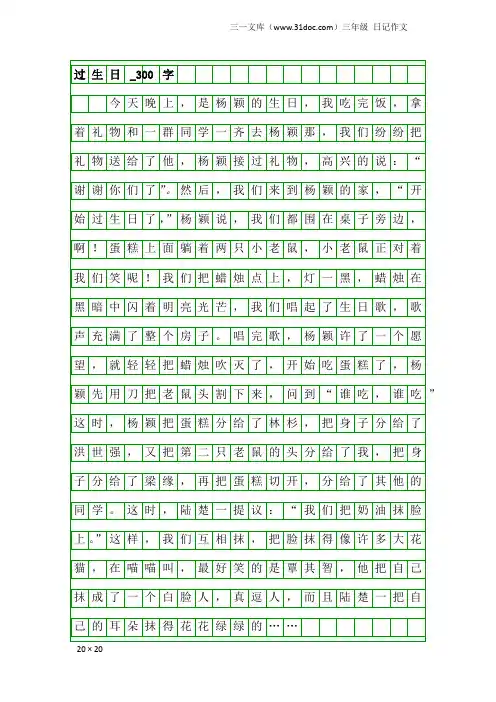 三一文库（www.31doc.com）三年级 日记作文

过生日_300字

今天晚上，是杨颖的生日，我吃完饭，拿着礼物和一群同学一齐去杨颖那，我们纷纷把礼物送给了他，杨颖接过礼物，高兴的说：“谢谢你们了”。然后，我们来到杨颖的家，“开始过生日了，”杨颖说，我们都围在桌子旁边，啊！蛋糕上面躺着两只小老鼠，小老鼠正对着我们笑呢！我们把蜡烛点上，灯一黑，蜡烛在黑暗中闪着明亮光芒，我们唱起了生日歌，歌声充满了整个房子。唱完歌，杨颖许了一个愿望，就轻轻把蜡烛吹灭了，开始吃蛋糕了，杨颖先用刀把老鼠头割下来，问到“谁吃，谁吃”这时，杨颖把蛋糕分给了林杉，把身子分给了洪世强，又把第二只老鼠的头分给了我，把身子分给了梁缘，再把蛋糕切开，分给了其他的同学。这时，陆楚一提议：“我们把奶油抹脸上。”这样，我们互相抹，把脸抹得像许多大花猫，在喵喵叫，最好笑的是覃其智，他把自己抹成了一个白脸人，真逗人，而且陆楚一把自己的耳朵抹得花花绿绿的……

20×20